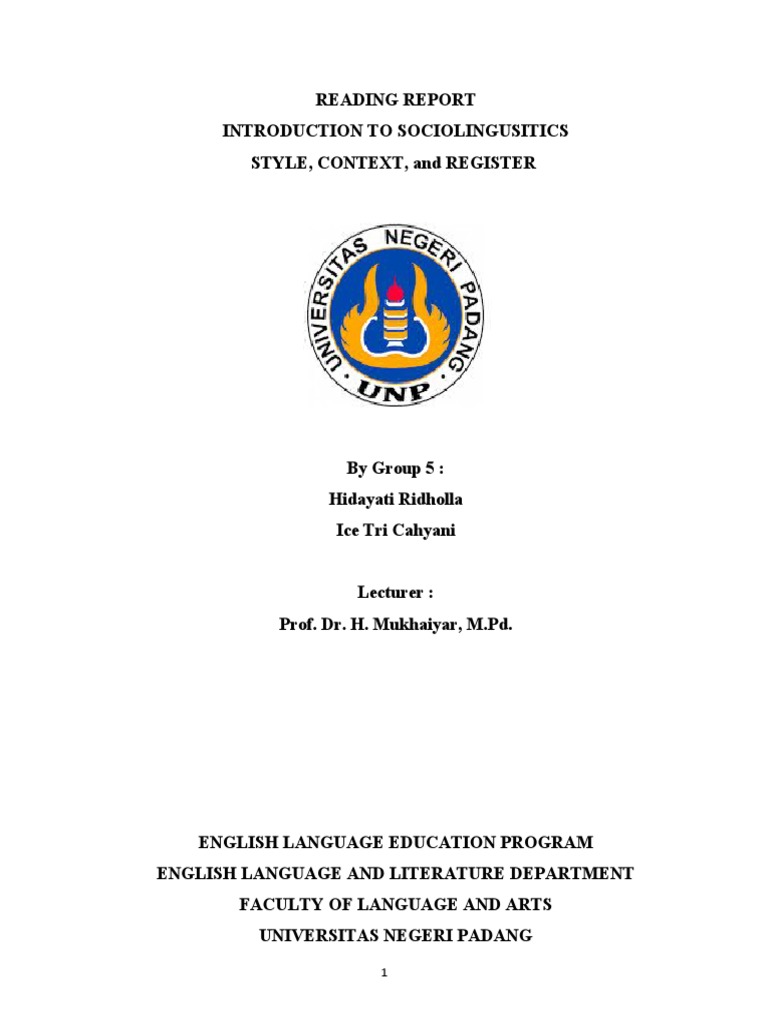 READING REPORT
INTRODUCTION TO SOCIOLINGUSITICS
STYLE, CONTEXT, and REGISTER

UNIVERSITAS NEGERI PADANG
UNP

By Group 5 :
Hidayati Ridholla
Ice Tri Cahyani

Lecturer :
Prof. Dr. H. Mukhaiyar, M.Pd.

ENGLISH LANGUAGE EDUCATION PROGRAM
ENGLISH LANGUAGE AND LITERATURE DEPARTMENT
FACULTY OF LANGUAGE AND ARTS
UNIVERSITAS NEGERI PADANG

1